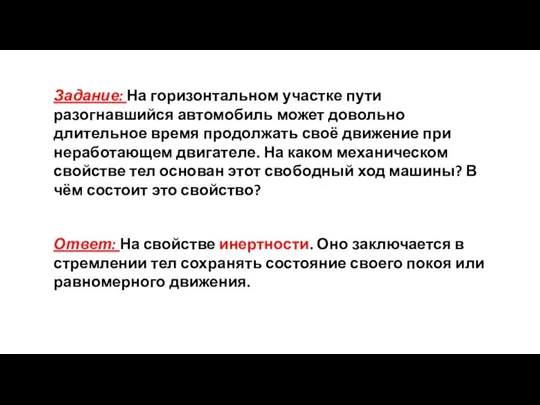 Задание: На горизонтальном участке пути разогнавшийся автомобиль может довольно длительное время продолжать своё движение при неработающем двигателе. На каком механическом свойстве тел основан этот свободный ход машины? В чём состоит это свойство?

Ответ: На свойстве инертности. Оно заключается в стремлении тел сохранять состояние своего покоя или равномерного движения.